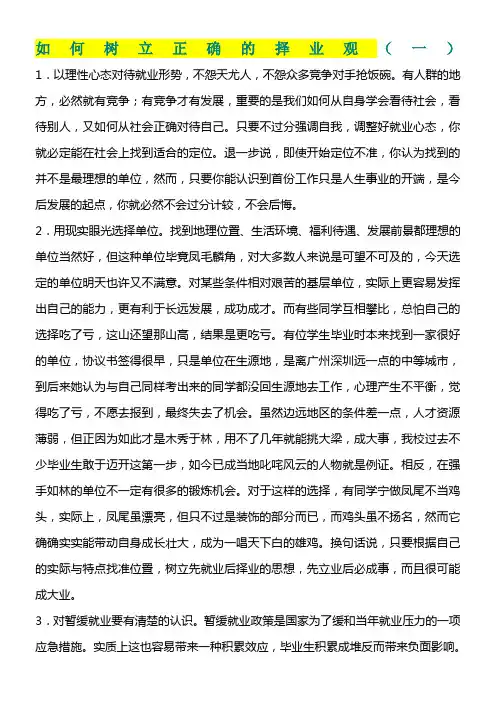 如何树立正确的择业观（一）

1．以理性心态对待就业形势，不怨天尤人，不怨众多竞争对手抢饭碗。有人群的地方，必然就有竞争；有竞争才有发展，重要的是我们如何从自身学会看待社会，看待别人，又如何从社会正确对待自己。只要不过分强调自我，调整好就业心态，你就必定能在社会上找到适合的定位。退一步说，即使开始定位不准，你认为找到的并不是最理想的单位，然而，只要你能认识到首份工作只是人生事业的开端，是今后发展的起点，你就必然不会过分计较，不会后悔。

2．用现实眼光选择单位。找到地理位置、生活环境、福利待遇、发展前景都理想的单位当然好，但这种单位毕竟凤毛麟角，对大多数人来说是可望不可及的，今天选定的单位明天也许又不满意。对某些条件相对艰苦的基层单位，实际上更容易发挥出自己的能力，更有利于长远发展，成功成才。而有些同学互相攀比，总怕自己的选择吃了亏，这山还望那山高，结果是更吃亏。有位学生毕业时本来找到一家很好的单位，协议书签得很早，只是单位在生源地，是离广州深圳远一点的中等城市，到后来她认为与自己同样考出来的同学都没回生源地去工作，心理产生不平衡，觉得吃了亏，不愿去报到，最终失去了机会。虽然边远地区的条件差一点，人才资源薄弱，但正因为如此才是木秀于林，用不了几年就能挑大梁，成大事，我校过去不少毕业生敢于迈开这第一步，如今已成当地叱咤风云的人物就是例证。相反，在强手如林的单位不一定有很多的锻炼机会。对于这样的选择，有同学宁做凤尾不当鸡头，实际上，凤尾虽漂亮，但只不过是装饰的部分而已，而鸡头虽不扬名，然而它确确实实能带动自身成长壮大，成为一唱天下白的雄鸡。换句话说，只要根据自己的实际与特点找准位置，树立先就业后择业的思想，先立业后必成事，而且很可能成大业。

3．对暂缓就业要有清楚的认识。暂缓就业政策是国家为了缓和当年就业压力的一项应急措施。实质上这也容易带来一种积累效应，毕业生积累成堆反而带来负面影响。